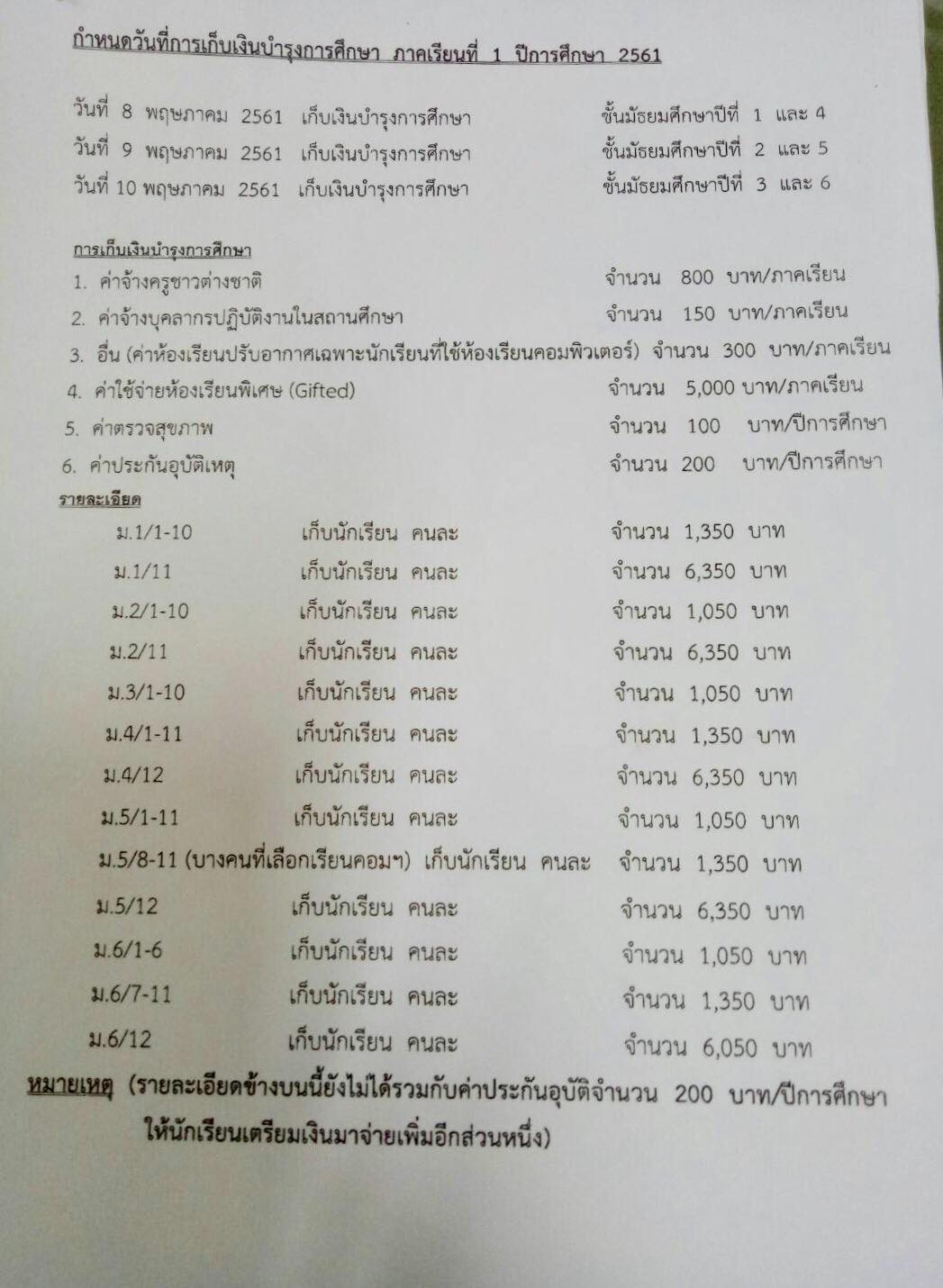 กำหนดวันที่การเก็บเงินบำรุงการศึกษา ภาคเรียนที่ 1 ปีการศึกษา 2561

วันที่ 8 พฤษภาคม 2561 เก็บเงินบำรุงการศึกษา ชั้นมัธยมศึกษาปีที่ 1 และ 4
วันที่ 9 พฤษภาคม 2561 เก็บเงินบำรุงการศึกษา ชั้นมัธยมศึกษาปีที่ 2 และ 5
วันที่ 10 พฤษภาคม 2561 เก็บเงินบำรุงการศึกษา ชั้นมัธยมศึกษาปีที่ 3 และ 6

การเก็บเงินบำรุงการศึกษา
1. ค่าจ้างครูชาวต่างชาติ จำนวน 800 บาท/ภาคเรียน
2. ค่าจ้างบุคลากรปฏิบัติงานในสถานศึกษา จำนวน 150 บาท/ภาคเรียน
3. อื่น (ค่าห้องเรียนปรับอากาศเฉพาะนักเรียนที่ใช้ห้องเรียนคอมพิวเตอร์) จำนวน 300 บาท/ภาคเรียน
4. ค่าใช้จ่ายห้องเรียนพิเศษ (Gifted) จำนวน 5,000 บาท/ภาคเรียน
5. ค่าตรวจสุขภาพ จำนวน 100 บาท/ปีการศึกษา
6. ค่าประกันอุบัติเหตุ จำนวน 200 บาท/ปีการศึกษา

รายละเอียด
ม.1/1-10 เก็บนักเรียน คนละ จำนวน 1,350 บาท
ม.1/11 เก็บนักเรียน คนละ จำนวน 6,350 บาท
ม.2/1-10 เก็บนักเรียน คนละ จำนวน 1,050 บาท
ม.2/11 เก็บนักเรียน คนละ จำนวน 6,350 บาท
ม.3/1-10 เก็บนักเรียน คนละ จำนวน 1,050 บาท
ม.4/1-11 เก็บนักเรียน คนละ จำนวน 1,350 บาท
ม.4/12 เก็บนักเรียน คนละ จำนวน 6,350 บาท
ม.5/1-11 เก็บนักเรียน คนละ จำนวน 1,050 บาท
ม.5/8-11 (บางคนที่เลือกเรียนคอมฯ) เก็บนักเรียน คนละ จำนวน 1,350 บาท
ม.5/12 เก็บนักเรียน คนละ จำนวน 6,350 บาท
ม.6/1-6 เก็บนักเรียน คนละ จำนวน 1,050 บาท
ม.6/7-11 เก็บนักเรียน คนละ จำนวน 1,350 บาท
ม.6/12 เก็บนักเรียน คนละ จำนวน 6,050 บาท

หมายเหตุ (รายละเอียดข้างบนนี้ยังไม่ได้รวมกับค่าประกันอุบัติจำนวน 200 บาท/ปีการศึกษา ให้นักเรียนเตรียมเงินมาจ่ายเพิ่มอีกส่วนหนึ่ง)